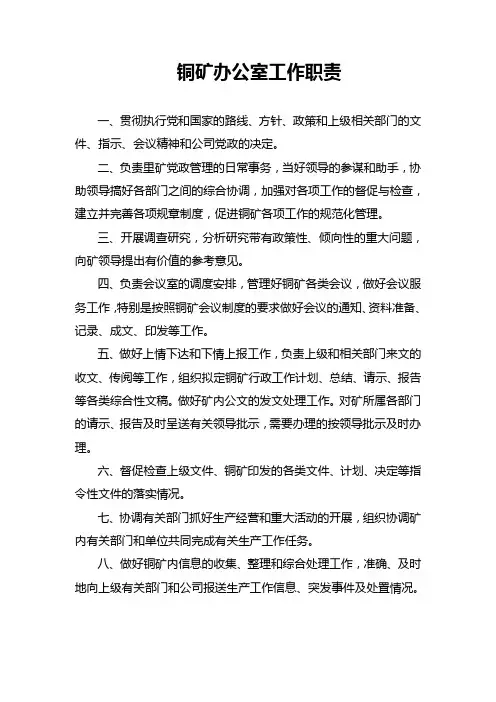 铜矿办公室工作职责

一、贯彻执行党和国家的路线、方针、政策和上级相关部门的文件、指示、会议精神和公司党政的决定。

二、负责里矿党政管理的日常事务，当好领导的参谋和助手，协助领导搞好各部门之间的综合协调，加强对各项工作的督促与检查，建立并完善各项规章制度，促进铜矿各项工作的规范化管理。

三、开展调查研究，分析研究带有政策性、倾向性的重大问题，向矿领导提出有价值的参考意见。

四、负责会议室的调度安排，管理好铜矿各类会议，做好会议服务工作，特别是按照铜矿会议制度的要求做好会议的通知、资料准备、记录、成文、印发等工作。

五、做好上情下达和下情上报工作，负责上级和相关部门来文的收文、传阅等工作，组织拟定铜矿行政工作计划、总结、请示、报告等各类综合性文稿。做好矿内公文的发文处理工作。对矿所属各部门的请示、报告及时呈送有关领导批示，需要办理的按领导批示及时办理。

六、督促检查上级文件、铜矿印发的各类文件、计划、决定等指令性文件的落实情况。

七、协调有关部门抓好生产经营和重大活动的开展，组织协调矿内有关部门和单位共同完成有关生产工作任务。

八、做好铜矿内信息的收集、整理和综合处理工作，准确、及时地向上级有关部门和公司报送生产工作信息、突发事件及处置情况。